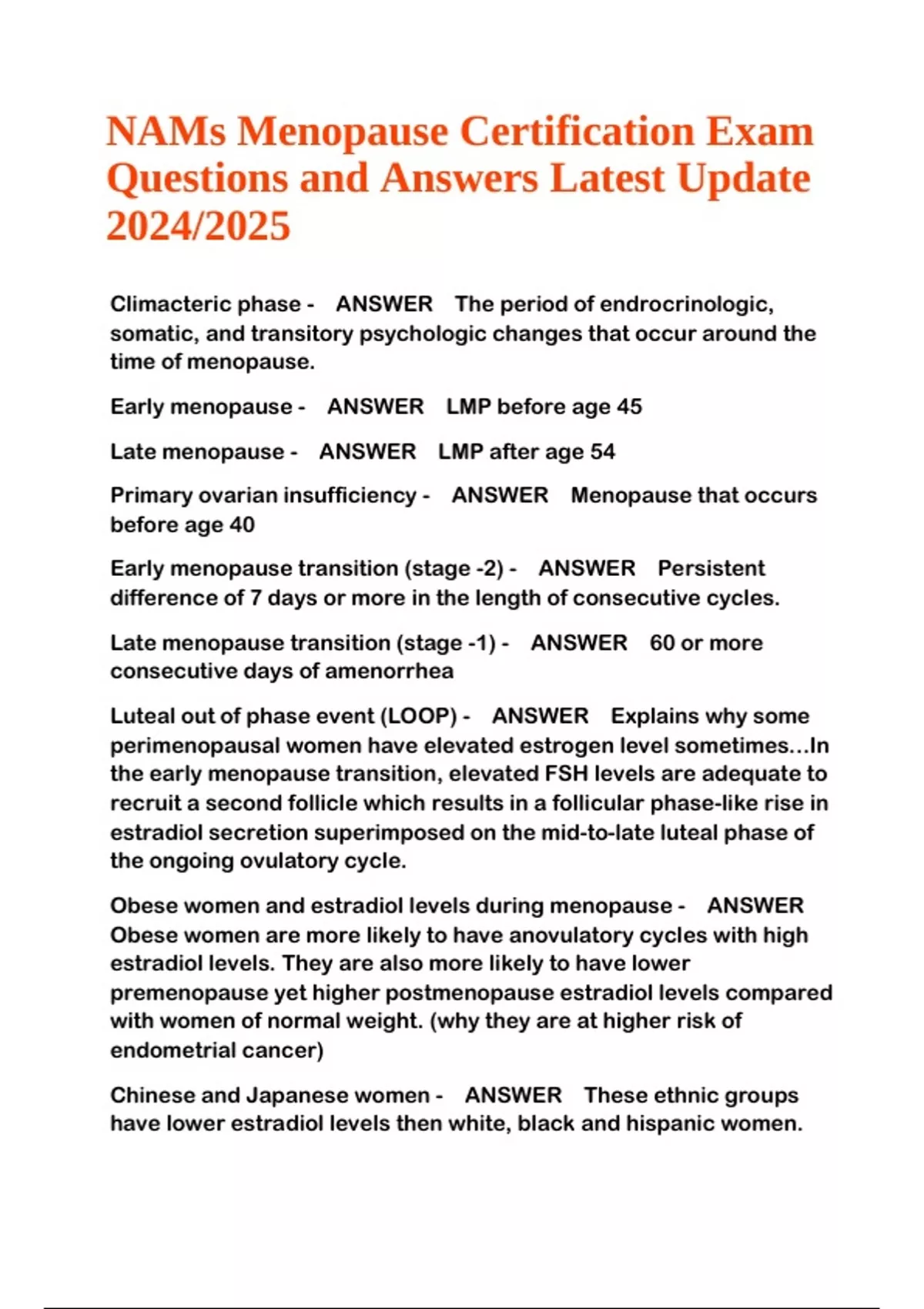 NAMs Menopause Certification Exam Questions and Answers Latest Update 2024/2025

Climacteric phase - ANSWER The period of endrocrinologic, somatic, and transitory psychologic changes that occur around the time of menopause.

Early menopause - ANSWER LMP before age 45

Late menopause - ANSWER LMP after age 54

Primary ovarian insufficiency - ANSWER Menopause that occurs before age 40

Early menopause transition (stage -2) - ANSWER Persistent difference of 7 days or more in the length of consecutive cycles.

Late menopause transition (stage -1) - ANSWER 60 or more consecutive days of amenorrhea

Luteal out of phase event (LOOP) - ANSWER Explains why some perimenopausal women have elevated estrogen level sometimes...In the early menopause transition, elevated FSH levels are adequate to recruit a second follicle which results in a follicular phase-like rise in estradiol secretion superimposed on the mid-to-late luteal phase of the ongoing ovulatory cycle.

Obese women and estradiol levels during menopause - ANSWER Obese women are more likely to have anovulatory cycles with high estradiol levels. They are also more likely to have lower premenopause yet higher postmenopause estradiol levels compared with women of normal weight. (why they are at higher risk of endometrial cancer)

Chinese and Japanese women - ANSWER These ethnic groups have lower estradiol levels then white, black and hispanic women.